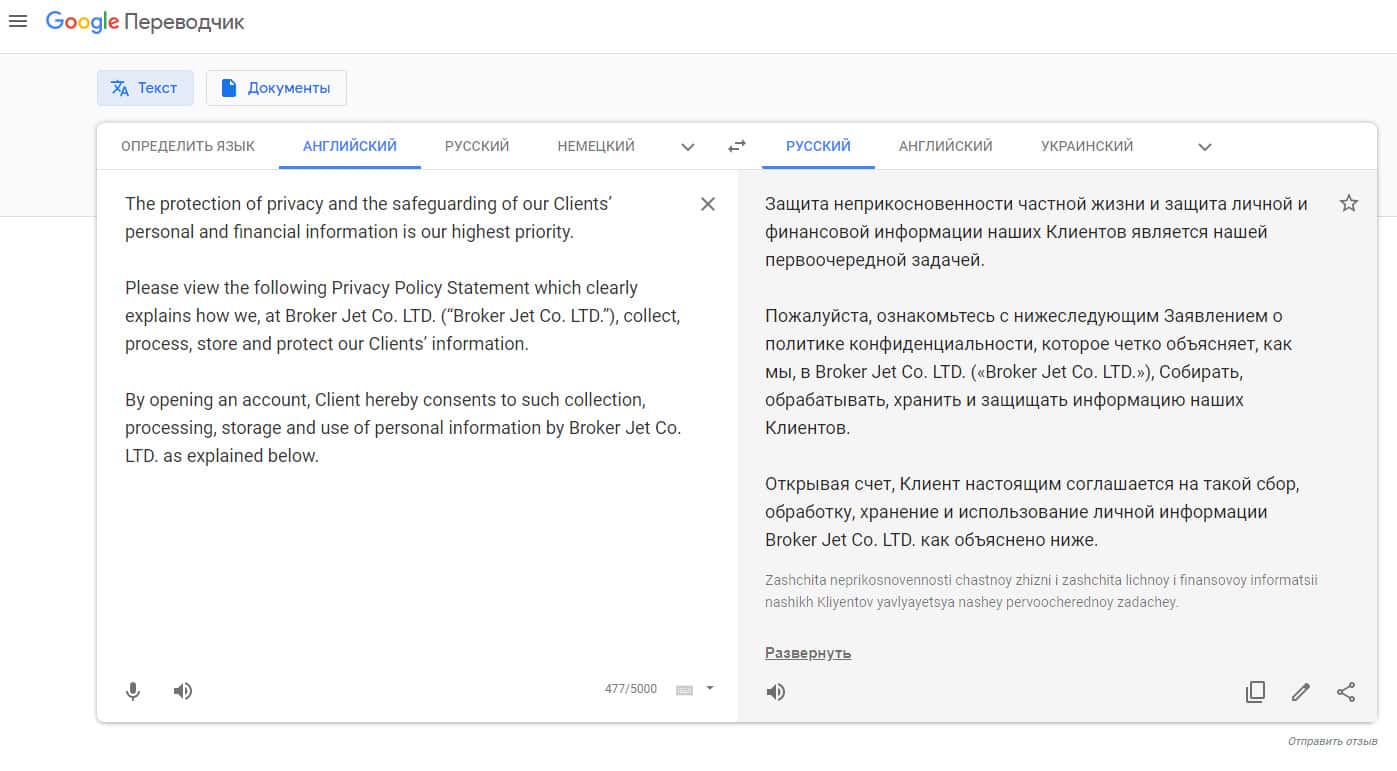 Google Переводчик

Текст
Документы

ОПРЕДЕЛИТЬ ЯЗЫК
АНГЛИЙСКИЙ
РУССКИЙ
НЕМЕЦКИЙ

РУССКИЙ
АНГЛИЙСКИЙ
УКРАИНСКИЙ

The protection of privacy and the safeguarding of our Clients' personal and financial information is our highest priority.

Please view the following Privacy Policy Statement which clearly explains how we, at Broker Jet Co. LTD. ("Broker Jet Co. LTD."), collect, process, store and protect our Clients' information.

By opening an account, Client hereby consents to such collection, processing, storage and use of personal information by Broker Jet Co. LTD. as explained below.

477/5000

Защита неприкосновенности частной жизни и защита личной и финансовой информации наших Клиентов является нашей первоочередной задачей.

Пожалуйста, ознакомьтесь с нижеследующим Заявлением о политике конфиденциальности, которое четко объясняет, как мы, в Broker Jet Co. LTD. («Broker Jet Co. LTD.»), Собирать, обрабатывать, хранить и защищать информацию наших Клиентов.

Открывая счет, Клиент настоящим соглашается на такой сбор, обработку, хранение и использование личной информации Broker Jet Co. LTD. как объяснено ниже.

Zashchita neprikosnovennosti chastnoy zhizni i zashchita lichnoy i finansovoy informatsii nashikh Kliyentov yavlyayetsya nashey pervoocherednoy zadachey.

Развернуть

Отправить отзыв